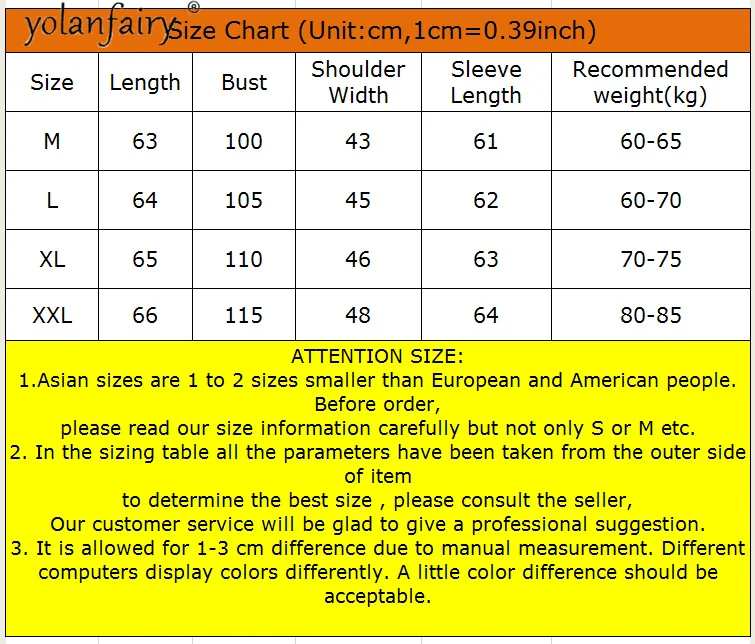 yolanfairy®

Size Chart (Unit:cm,1cm=0.39inch)

| Size | Length | Bust | Shoulder Width | Sleeve Length | Recommended weight(kg) |
|---|---|---|---|---|---|
| M | 63 | 100 | 43 | 61 | 60-65 |
| L | 64 | 105 | 45 | 62 | 60-70 |
| XL | 65 | 110 | 46 | 63 | 70-75 |
| XXL | 66 | 115 | 48 | 64 | 80-85 |

ATTENTION SIZE:
1.Asian sizes are 1 to 2 sizes smaller than European and American people. Before order,
please read our size information carefully but not only S or M etc.
2. In the sizing table all the parameters have been taken from the outer side of item
to determine the best size , please consult the seller,
Our customer service will be glad to give a professional suggestion.
3. It is allowed for 1-3 cm difference due to manual measurement. Different computers display colors differently. A little color difference should be acceptable.